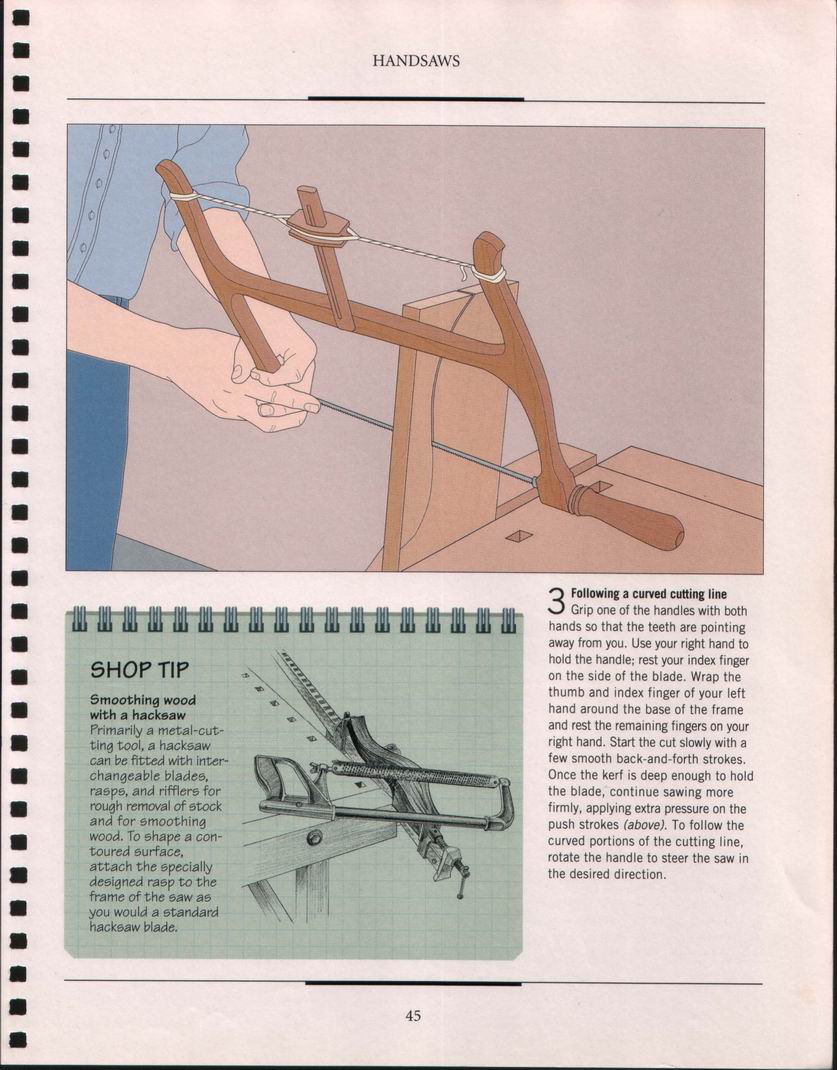 HANDSAWS

SHOP TIP

Smoothing wood with a hacksaw
Primarily a metal-cutting tool, a hacksaw can be fitted with interchangeable blades, rasps, and rifflers for rough removal of stock and for smoothing wood. To shape a contoured surface, attach the specially designed rasp to the frame of the saw as you would a standard hacksaw blade.

3 Following a curved cutting line
Grip one of the handles with both hands so that the teeth are pointing away from you. Use your right hand to hold the handle; rest your index finger on the side of the blade. Wrap the thumb and index finger of your left hand around the base of the frame and rest the remaining fingers on your right hand. Start the cut slowly with a few smooth back-and-forth strokes. Once the kerf is deep enough to hold the blade, continue sawing more firmly, applying extra pressure on the push strokes (above). To follow the curved portions of the cutting line, rotate the handle to steer the saw in the desired direction.

45